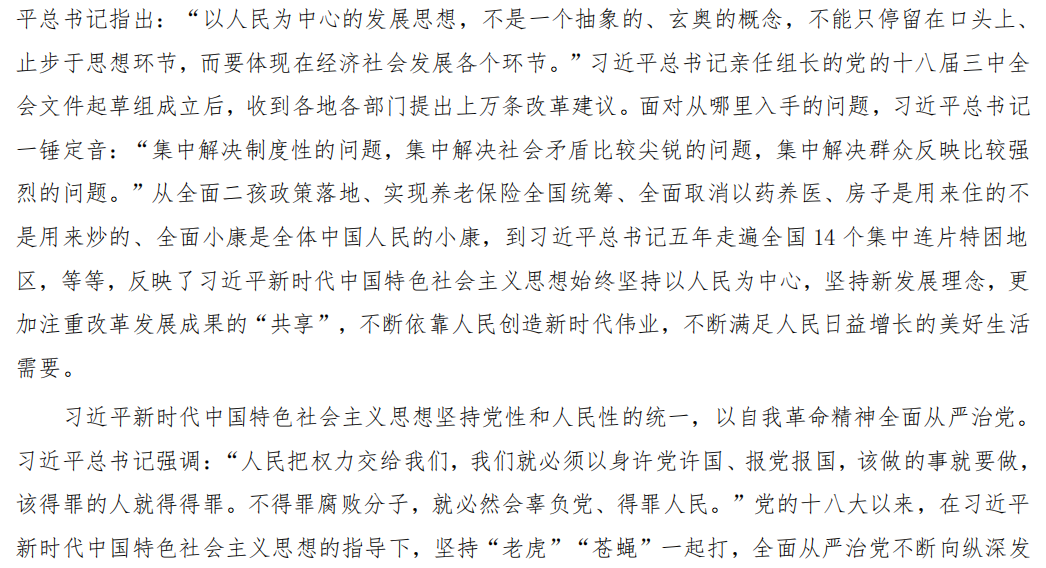 平总书记指出：“以人民为中心的发展思想，不是一个抽象的、玄奥的概念，不能只停留在口头上、止步于思想环节，而要体现在经济社会发展各个环节。”习近平总书记亲任组长的党的十八届三中全会文件起草组成立后，收到各地各部门提出上万条改革建议。面对从哪里入手的问题，习近平总书记一锤定音：“集中解决制度性的问题，集中解决社会矛盾比较尖锐的问题，集中解决群众反映比较强烈的问题。”从全面二孩政策落地、实现养老保险全国统筹、全面取消以药养医、房子是用来住的不是用来炒的、全面小康是全体中国人民的小康，到习近平总书记五年走遍全国14个集中连片特困地区，等等，反映了习近平新时代中国特色社会主义思想始终坚持以人民为中心，坚持新发展理念，更加注重改革发展成果的“共享”，不断依靠人民创造新时代伟业，不断满足人民日益增长的美好生活需要。

习近平新时代中国特色社会主义思想坚持党性和人民性的统一，以自我革命精神全面从严治党。习近平总书记强调：“人民把权力交给我们，我们就必须以身许党许国、报党报国，该做的事就要做，该得罪的人就得得罪。不得罪腐败分子，就必然会辜负党、得罪人民。”党的十八大以来，在习近平新时代中国特色社会主义思想的指导下，坚持“老虎”“苍蝇”一起打，全面从严治党不断向纵深发